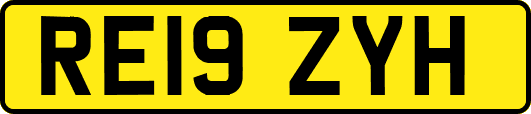 RE19 ZYH